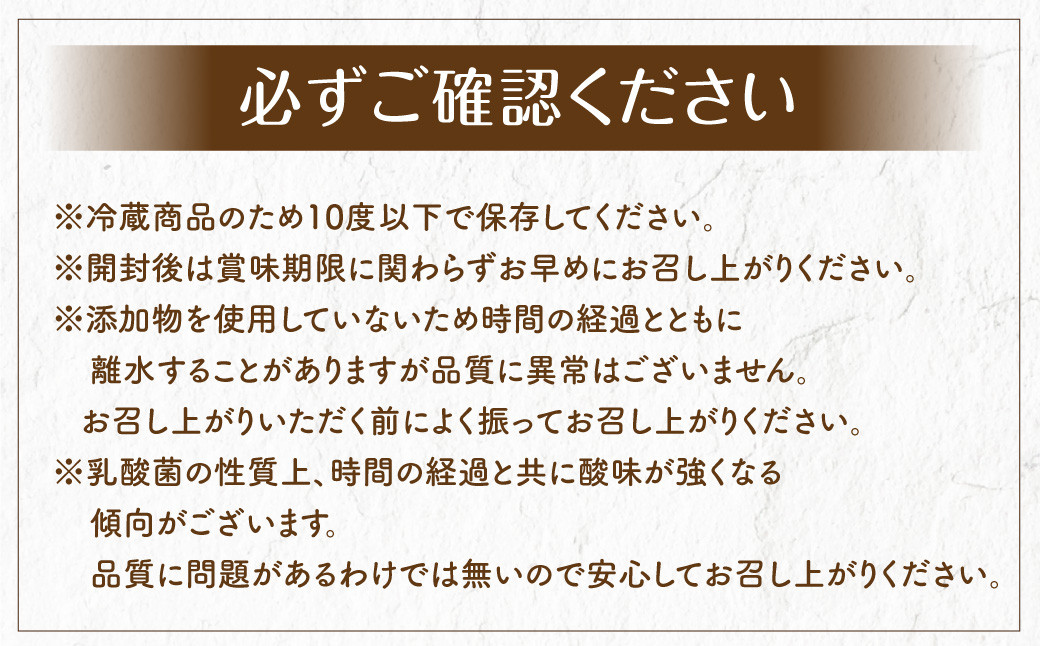 必ずご確認ください

※冷蔵商品のため10度以下で保存してください。

※開封後は賞味期限に関わらずお早めにお召し上がりください。

※添加物を使用していないため時間の経過とともに離水することがありますが品質に異常はございません。
お召し上がりいただく前によく振ってお召し上がりください。

※乳酸菌の性質上、時間の経過と共に酸味が強くなる傾向がございます。
品質に問題があるわけでは無いので安心してお召し上がりください。